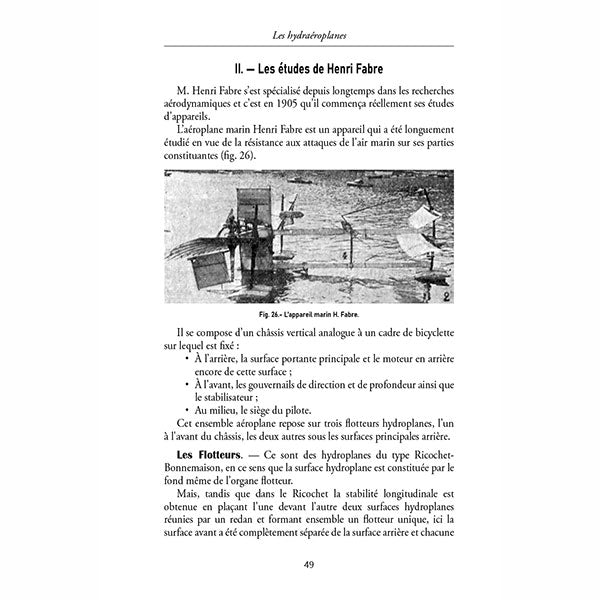 Les hydraéroplanes

II. — Les études de Henri Fabre

M. Henri Fabre s'est spécialisé depuis longtemps dans les recherches aérodynamiques et c'est en 1905 qu'il commença réellement ses études d'appareils.

L'aéroplane marin Henri Fabre est un appareil qui a été longuement étudié en vue de la résistance aux attaques de l'air marin sur ses parties constituantes (fig. 26).

2

Fig. 26.- L'appareil marin H. Fabre.

Il se compose d'un châssis vertical analogue à un cadre de bicyclette sur lequel est fixé :

• À l'arrière, la surface portante principale et le moteur en arrière encore de cette surface ;

• À l'avant, les gouvernails de direction et de profondeur ainsi que le stabilisateur ;

• Au milieu, le siège du pilote.

Cet ensemble aéroplane repose sur trois flotteurs hydroplanes, l'un à l'avant du châssis, les deux autres sous les surfaces principales arrière.

Les Flotteurs. — Ce sont des hydroplanes du type Ricochet-Bonnemaison, en ce sens que la surface hydroplane est constituée par le fond même de l'organe flotteur.

Mais, tandis que dans le Ricochet la stabilité longitudinale est obtenue en plaçant l'une devant l'autre deux surfaces hydroplanes réunies par un redan et formant ensemble un flotteur unique, ici la surface avant a été complètement séparée de la surface arrière et chacune

49